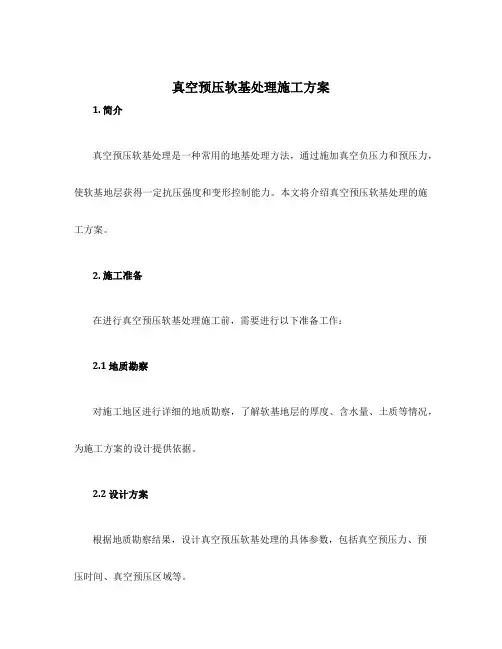 真空预压软基处理施工方案

1. 简介

真空预压软基处理是一种常用的地基处理方法，通过施加真空负压力和预压力，使软基地层获得一定抗压强度和变形控制能力。本文将介绍真空预压软基处理的施工方案。

2. 施工准备

在进行真空预压软基处理施工前，需要进行以下准备工作：

2.1 地质勘察

对施工地区进行详细的地质勘察，了解软基地层的厚度、含水量、土质等情况，为施工方案的设计提供依据。

2.2 设计方案

根据地质勘察结果，设计真空预压软基处理的具体参数，包括真空预压力、预压时间、真空预压区域等。